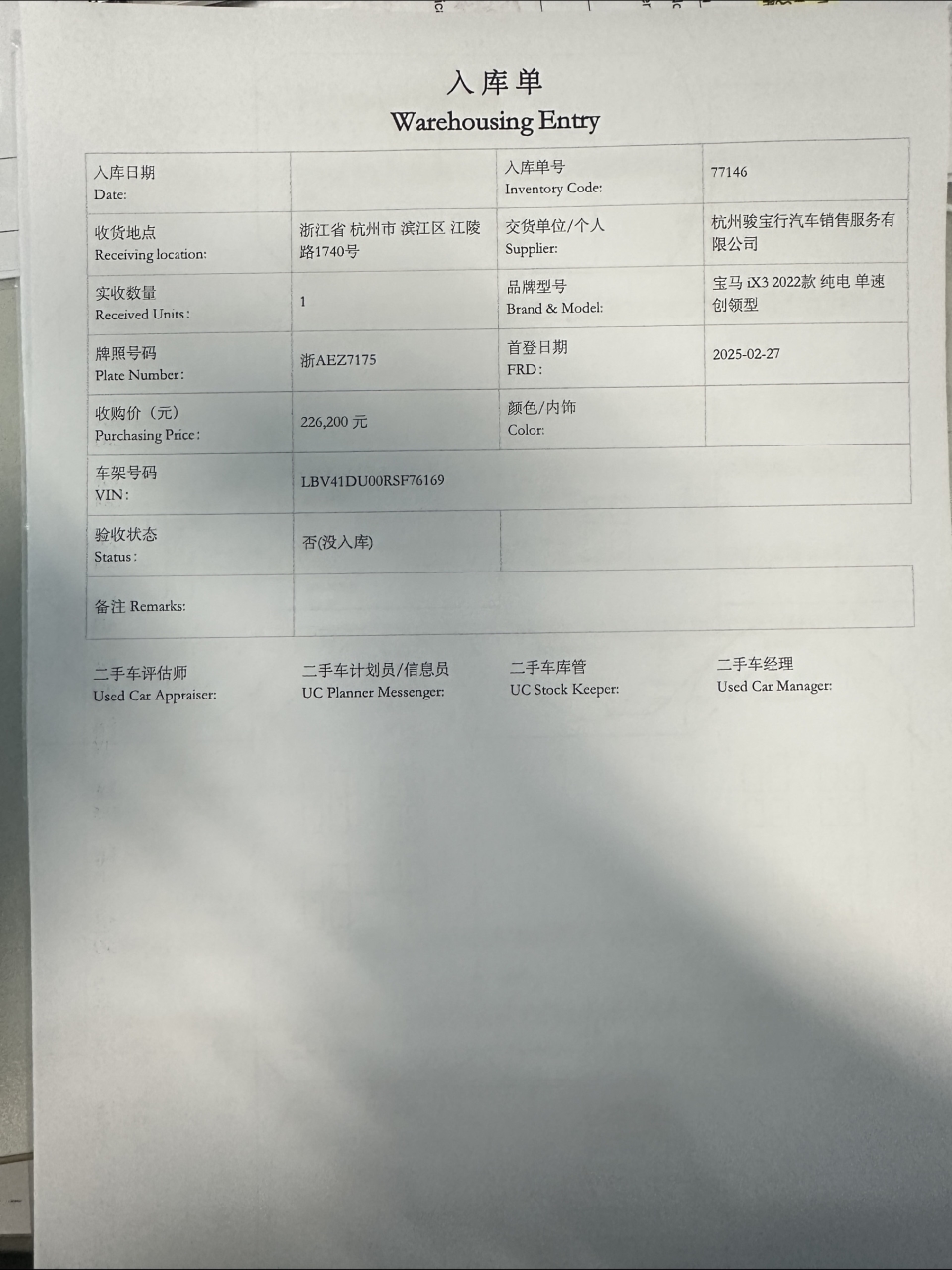 入库单
Warehousing Entry

| 入库日期 Date: | | 入库单号 Inventory Code: | 77146 |
|---|---|---|---|
| 收货地点 Receiving location: | 浙江省 杭州市 滨江区 江陵路1740号 | 交货单位/个人 Supplier: | 杭州骏宝行汽车销售服务有限公司 |
| 实收数量 Received Units: | 1 | 品牌型号 Brand & Model: | 宝马 iX3 2022款 纯电 单速 创领型 |
| 牌照号码 Plate Number: | 浙AEZ7175 | 首登日期 FRD: | 2025-02-27 |
| 收购价（元） Purchasing Price: | 226,200 元 | 颜色/内饰 Color: | |
| 车架号码 VIN: | LBV41DU00RSF76169 | | |
| 验收状态 Status: | 否(没入库) | | |
| 备注 Remarks: | | | |

二手车评估师
Used Car Appraiser:

二手车计划员/信息员
UC Planner Messenger:

二手车库管
UC Stock Keeper:

二手车经理
Used Car Manager: